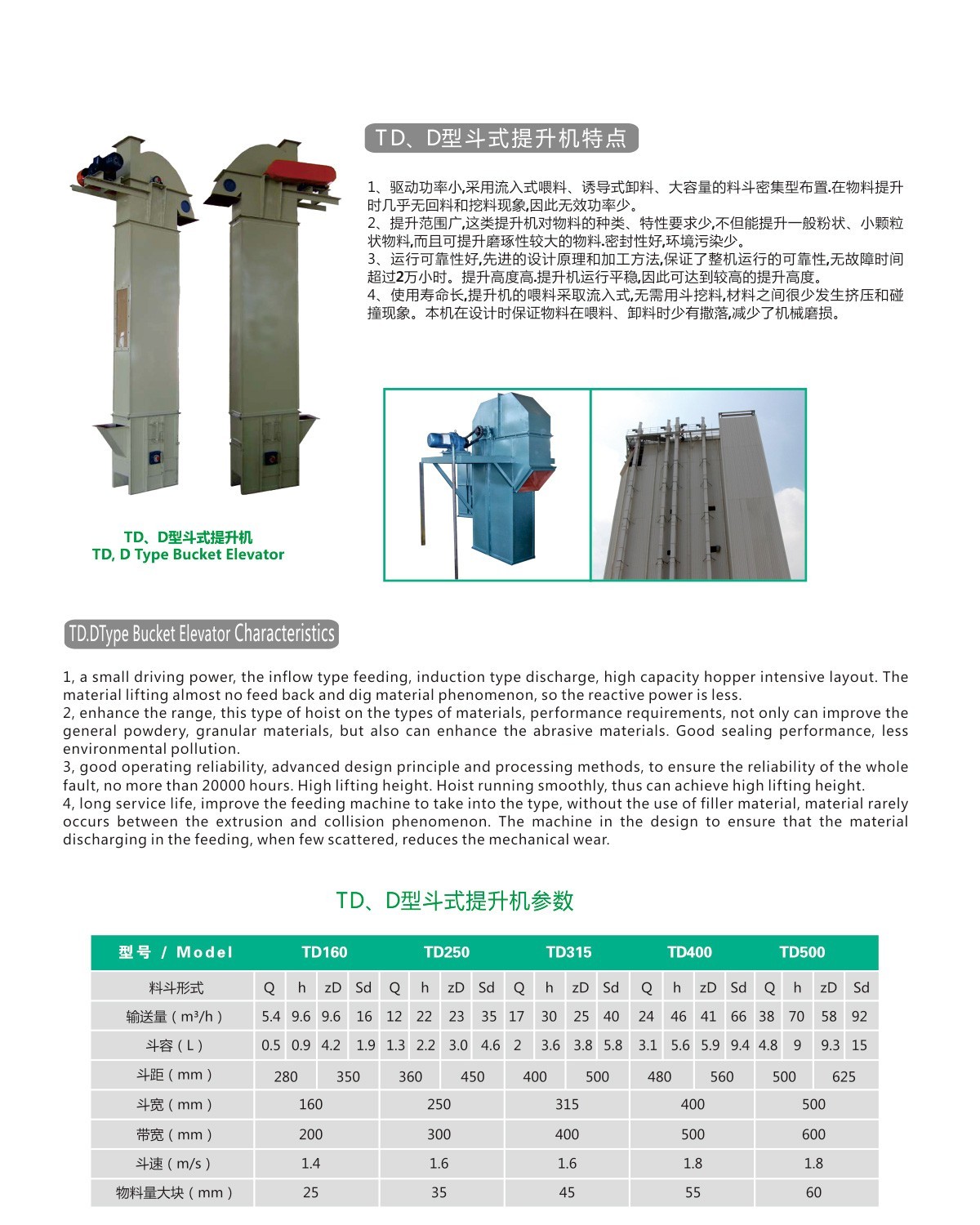 TD、D型斗式提升机特点

1、驱动功率小,采用流入式喂料、诱导式卸料、大容量的料斗密集型布置.在物料提升时几乎无回料和挖料现象,因此无效功率少。
2、提升范围广,这类提升机对物料的种类、特性要求少,不但能提升一般粉状、小颗粒状物料,而且可提升磨琢性较大的物料.密封性好,环境污染少。
3、运行可靠性好,先进的设计原理和加工方法,保证了整机运行的可靠性,无故障时间超过2万小时。提升高度高.提升机运行平稳,因此可达到较高的提升高度。
4、使用寿命长,提升机的喂料采取流入式,无需用斗挖料,材料之间很少发生挤压和碰撞现象。本机在设计时保证物料在喂料、卸料时少有撒落,减少了机械磨损。

TD、D型斗式提升机
TD, D Type Bucket Elevator

TD.DType Bucket Elevator Characteristics

1, a small driving power, the inflow type feeding, induction type discharge, high capacity hopper intensive layout. The material lifting almost no feed back and dig material phenomenon, so the reactive power is less.
2, enhance the range, this type of hoist on the types of materials, performance requirements, not only can improve the general powdery, granular materials, but also can enhance the abrasive materials. Good sealing performance, less environmental pollution.
3, good operating reliability, advanced design principle and processing methods, to ensure the reliability of the whole fault, no more than 20000 hours. High lifting height. Hoist running smoothly, thus can achieve high lifting height.
4, long service life, improve the feeding machine to take into the type, without the use of filler material, material rarely occurs between the extrusion and collision phenomenon. The machine in the design to ensure that the material discharging in the feeding, when few scattered, reduces the mechanical wear.

TD、D型斗式提升机参数

| 型号 / Model | TD160 | | | | TD250 | | | | TD315 | | | | TD400 | | | | TD500 | | | |
|---|---|---|---|---|---|---|---|---|---|---|---|---|---|---|---|---|---|---|---|---|
| 料斗形式 | Q | h | zD | Sd | Q | h | zD | Sd | Q | h | zD | Sd | Q | h | zD | Sd | Q | h | zD | Sd |
| 输送量(m³/h) | 5.4 | 9.6 | 9.6 | 16 | 12 | 22 | 23 | 35 | 17 | 30 | 25 | 40 | 24 | 46 | 41 | 66 | 38 | 70 | 58 | 92 |
| 斗容(L) | 0.5 | 0.9 | 4.2 | 1.9 | 1.3 | 2.2 | 3.0 | 4.6 | 2 | 3.6 | 3.8 | 5.8 | 3.1 | 5.6 | 5.9 | 9.4 | 4.8 | 9 | 9.3 | 15 |
| 斗距(mm) | 280 | | 350 | | 360 | | 450 | | 400 | | 500 | | 480 | | 560 | | 500 | | 625 | |
| 斗宽(mm) | 160 | | | | 250 | | | | 315 | | | | 400 | | | | 500 | | | |
| 带宽(mm) | 200 | | | | 300 | | | | 400 | | | | 500 | | | | 600 | | | |
| 斗速(m/s) | 1.4 | | | | 1.6 | | | | 1.6 | | | | 1.8 | | | | 1.8 | | | |
| 物料量大块(mm) | 25 | | | | 35 | | | | 45 | | | | 55 | | | | 60 | | | |